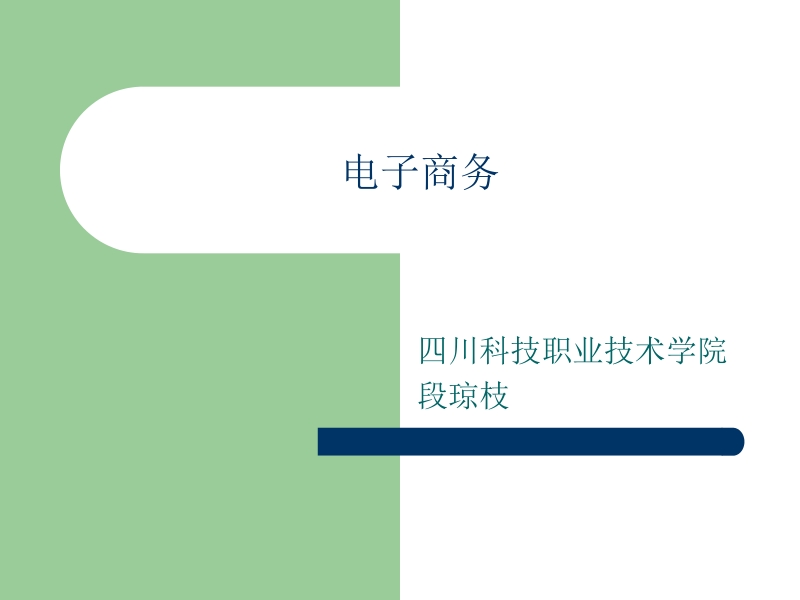 电子商务

四川科技职业技术学院
段琼枝